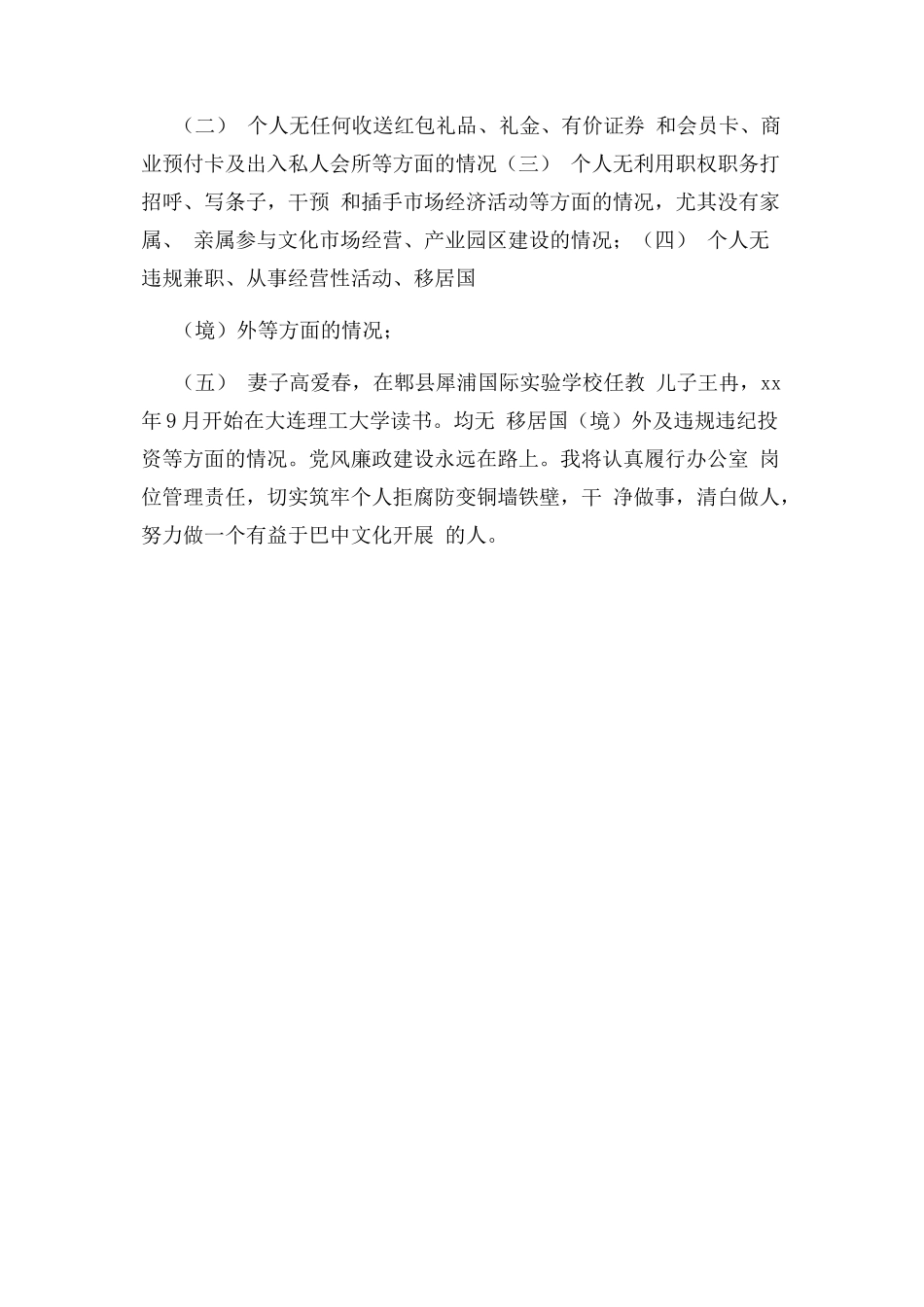 （二） 个人无任何收送红包礼品、礼金、有价证券 和会员卡、商业预付卡及出入私人会所等方面的情况（三） 个人无利用职权职务打招呼、写条子，干预 和插手市场经济活动等方面的情况，尤其没有家属、 亲属参与文化市场经营、产业园区建设的情况；（四） 个人无违规兼职、从事经营性活动、移居国

（境）外等方面的情况；

（五） 妻子高爱春，在郫县犀浦国际实验学校任教 儿子王冉，xx年9月开始在大连理工大学读书。均无 移居国（境）外及违规违纪投资等方面的情况。党风廉政建设永远在路上。我将认真履行办公室 岗位管理责任，切实筑牢个人拒腐防变铜墙铁壁，干 净做事，清白做人，努力做一个有益于巴中文化开展 的人。